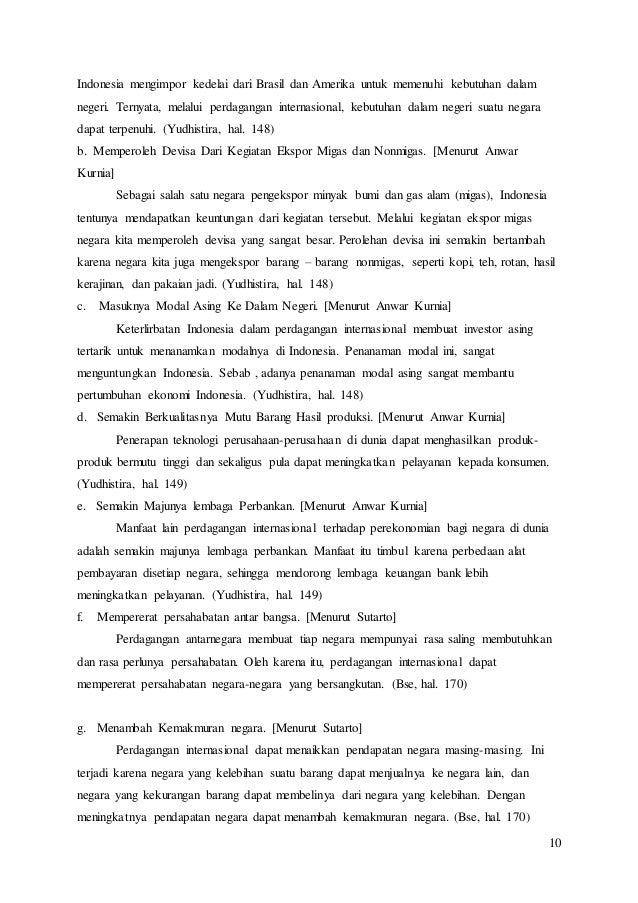 Indonesia mengimpor kedelai dari Brasil dan Amerika untuk memenuhi kebutuhan dalam negeri. Ternyata, melalui perdagangan internasional, kebutuhan dalam negeri suatu negara dapat terpenuhi. (Yudhistira, hal. 148)

b. Memperoleh Devisa Dari Kegiatan Ekspor Migas dan Nonmigas. [Menurut Anwar Kurnia]

Sebagai salah satu negara pengekspor minyak bumi dan gas alam (migas), Indonesia tentunya mendapatkan keuntungan dari kegiatan tersebut. Melalui kegiatan ekspor migas negara kita memperoleh devisa yang sangat besar. Perolehan devisa ini semakin bertambah karena negara kita juga mengekspor barang – barang nonmigas, seperti kopi, teh, rotan, hasil kerajinan, dan pakaian jadi. (Yudhistira, hal. 148)

c. Masuknya Modal Asing Ke Dalam Negeri. [Menurut Anwar Kurnia]

Keterlirbatan Indonesia dalam perdagangan internasional membuat investor asing tertarik untuk menanamkan modalnya di Indonesia. Penanaman modal ini, sangat menguntungkan Indonesia. Sebab , adanya penanaman modal asing sangat membantu pertumbuhan ekonomi Indonesia. (Yudhistira, hal. 148)

d. Semakin Berkualitasnya Mutu Barang Hasil produksi. [Menurut Anwar Kurnia]

Penerapan teknologi perusahaan-perusahaan di dunia dapat menghasilkan produk-produk bermutu tinggi dan sekaligus pula dapat meningkatkan pelayanan kepada konsumen. (Yudhistira, hal. 149)

e. Semakin Majunya lembaga Perbankan. [Menurut Anwar Kurnia]

Manfaat lain perdagangan internasional terhadap perekonomian bagi negara di dunia adalah semakin majunya lembaga perbankan. Manfaat itu timbul karena perbedaan alat pembayaran disetiap negara, sehingga mendorong lembaga keuangan bank lebih meningkatkan pelayanan. (Yudhistira, hal. 149)

f. Mempererat persahabatan antar bangsa. [Menurut Sutarto]

Perdagangan antarnegara membuat tiap negara mempunyai rasa saling membutuhkan dan rasa perlunya persahabatan. Oleh karena itu, perdagangan internasional dapat mempererat persahabatan negara-negara yang bersangkutan. (Bse, hal. 170)

g. Menambah Kemakmuran negara. [Menurut Sutarto]

Perdagangan internasional dapat menaikkan pendapatan negara masing-masing. Ini terjadi karena negara yang kelebihan suatu barang dapat menjualnya ke negara lain, dan negara yang kekurangan barang dapat membelinya dari negara yang kelebihan. Dengan meningkatnya pendapatan negara dapat menambah kemakmuran negara. (Bse, hal. 170)

10